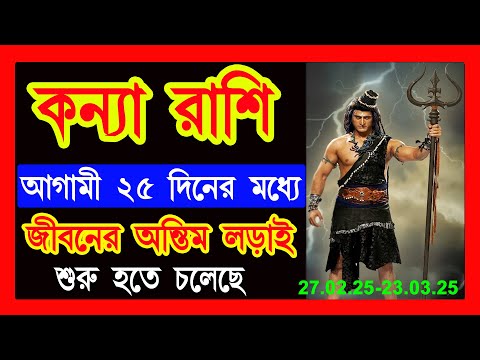 কন্যা রাশি

আগামী ২৫ দিনের মধ্যে

জীবনের অন্তিম লড়াই

শুরু হতে চলেছে

27.02.25-23.03.25